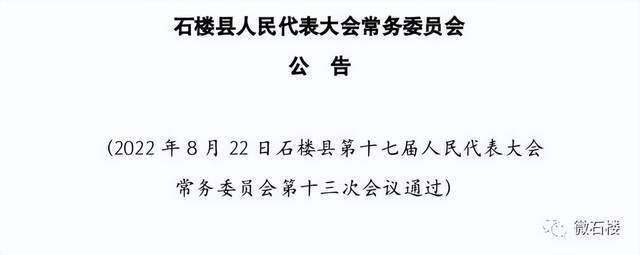 石楼县人民代表大会常务委员会

公　告

（2022 年 8 月 22 日石楼县第十七届人民代表大会常务委员会第十三次会议通过）

微石楼